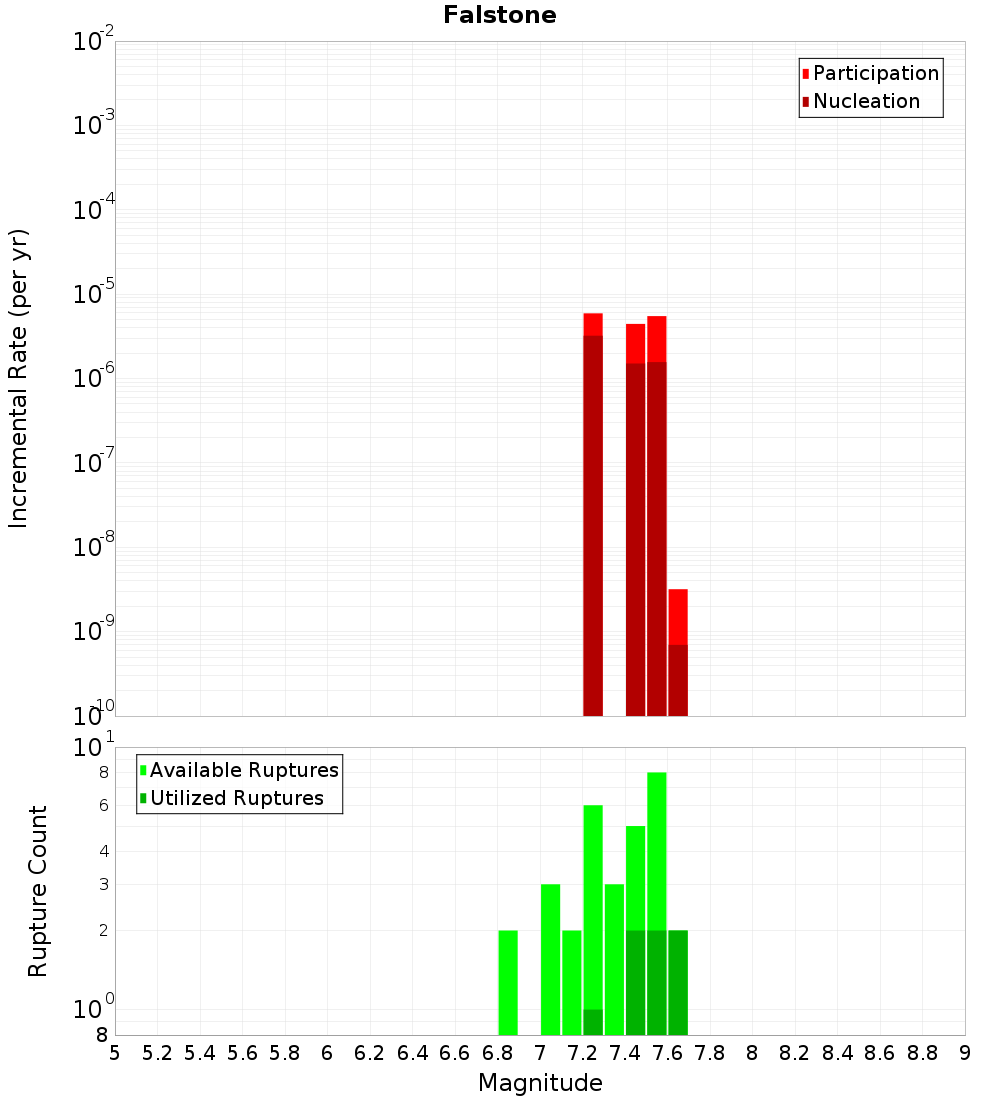 Falstone

Participation
Nucleation

Incremental Rate (per yr)

$10^{-2}$
$10^{-3}$
$10^{-4}$
$10^{-5}$
$10^{-6}$
$10^{-7}$
$10^{-8}$
$10^{-9}$
$10^{-10}$

Available Ruptures
Utilized Ruptures

Rupture Count

$10^{1}$
8
6
4
3
2
$10^{0}$
8

5 5.2 5.4 5.6 5.8 6 6.2 6.4 6.6 6.8 7 7.2 7.4 7.6 7.8 8 8.2 8.4 8.6 8.8 9

Magnitude